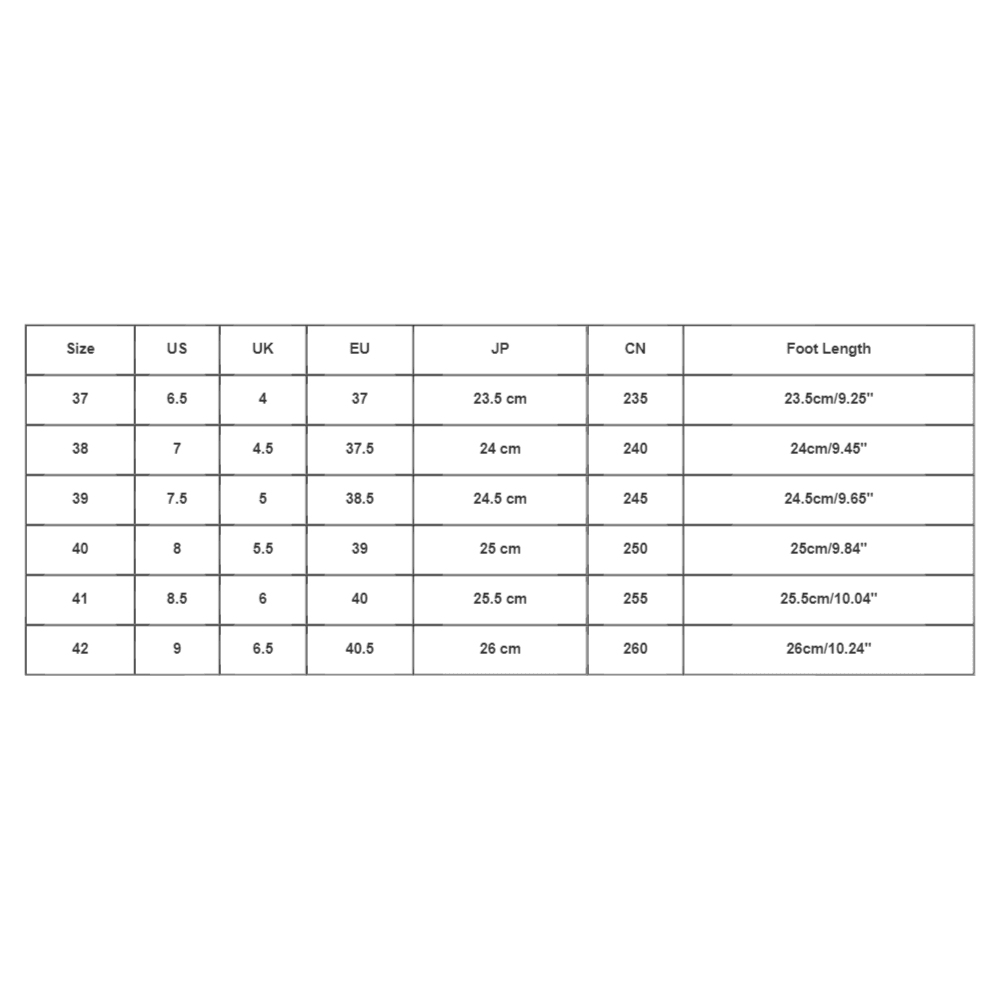 | Size | US | UK | EU | JP | CN | Foot Length |
|---|---|---|---|---|---|---|
| 37 | 6.5 | 4 | 37 | 23.5 cm | 235 | 23.5cm/9.25'' |
| 38 | 7 | 4.5 | 37.5 | 24 cm | 240 | 24cm/9.45'' |
| 39 | 7.5 | 5 | 38.5 | 24.5 cm | 245 | 24.5cm/9.65'' |
| 40 | 8 | 5.5 | 39 | 25 cm | 250 | 25cm/9.84'' |
| 41 | 8.5 | 6 | 40 | 25.5 cm | 255 | 25.5cm/10.04'' |
| 42 | 9 | 6.5 | 40.5 | 26 cm | 260 | 26cm/10.24'' |